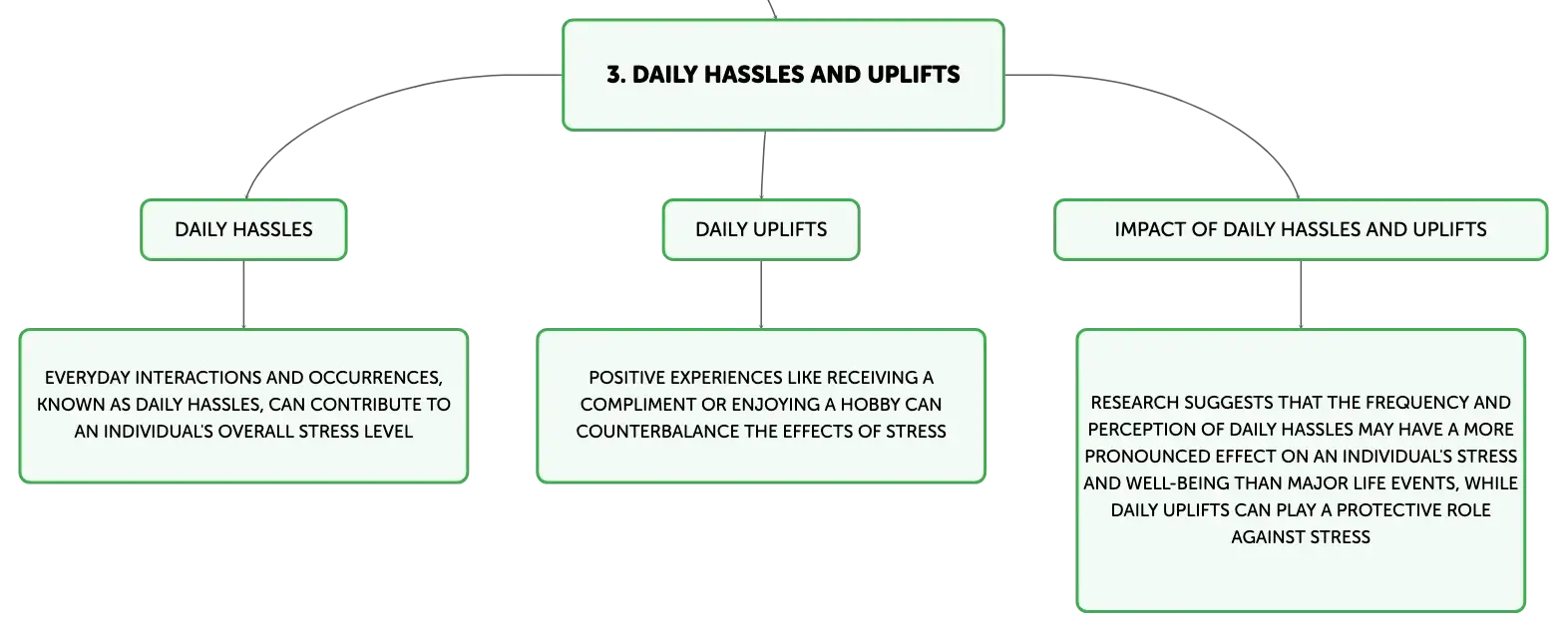 3. DAILY HASSLES AND UPLIFTS

DAILY HASSLES

EVERYDAY INTERACTIONS AND OCCURRENCES, KNOWN AS DAILY HASSLES, CAN CONTRIBUTE TO AN INDIVIDUAL'S OVERALL STRESS LEVEL

DAILY UPLIFTS

POSITIVE EXPERIENCES LIKE RECEIVING A COMPLIMENT OR ENJOYING A HOBBY CAN COUNTERBALANCE THE EFFECTS OF STRESS

IMPACT OF DAILY HASSLES AND UPLIFTS

RESEARCH SUGGESTS THAT THE FREQUENCY AND PERCEPTION OF DAILY HASSLES MAY HAVE A MORE PRONOUNCED EFFECT ON AN INDIVIDUAL'S STRESS AND WELL-BEING THAN MAJOR LIFE EVENTS, WHILE DAILY UPLIFTS CAN PLAY A PROTECTIVE ROLE AGAINST STRESS